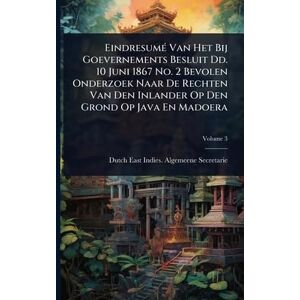 Eindresumé Van Het Bij Goevernements Besluit Dd. 10 Juni 1867 No. 2 Bevolen Onderzoek Naar De Rechten Van Den Inlander Op Den Grond Op Java En Madoera

Volume 3

Dutch East Indies. Algemeene Secretarie